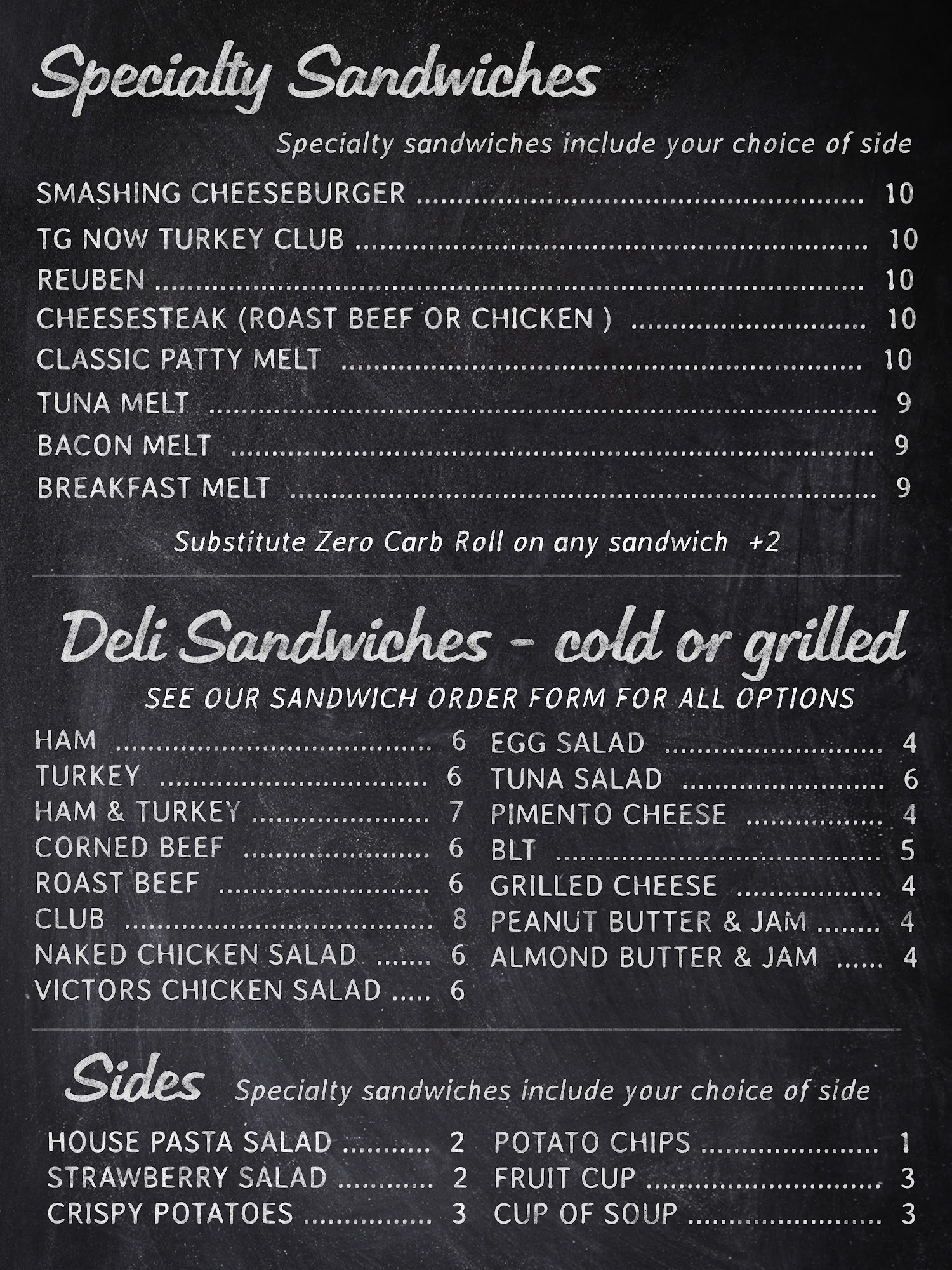 Specialty Sandwiches

Specialty sandwiches include your choice of side

SMASHING CHEESEBURGER 10
TG NOW TURKEY CLUB 10
REUBEN 10
CHEESESTEAK (ROAST BEEF OR CHICKEN ) 10
CLASSIC PATTY MELT 10
TUNA MELT 9
BACON MELT 9
BREAKFAST MELT 9

Substitute Zero Carb Roll on any sandwich +2

Deli Sandwiches - cold or grilled

SEE OUR SANDWICH ORDER FORM FOR ALL OPTIONS

HAM 6
TURKEY 6
HAM & TURKEY 7
CORNED BEEF 6
ROAST BEEF 6
CLUB 8
NAKED CHICKEN SALAD 6
VICTORS CHICKEN SALAD 6

EGG SALAD 4
TUNA SALAD 6
PIMENTO CHEESE 4
BLT 5
GRILLED CHEESE 4
PEANUT BUTTER & JAM 4
ALMOND BUTTER & JAM 4

Sides Specialty sandwiches include your choice of side

HOUSE PASTA SALAD 2
STRAWBERRY SALAD 2
CRISPY POTATOES 3

POTATO CHIPS 1
FRUIT CUP 3
CUP OF SOUP 3